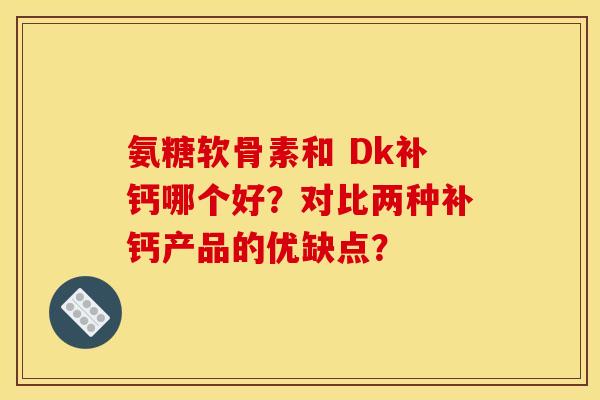 氨糖软骨素和 Dk补钙哪个好？对比两种补钙产品的优缺点？